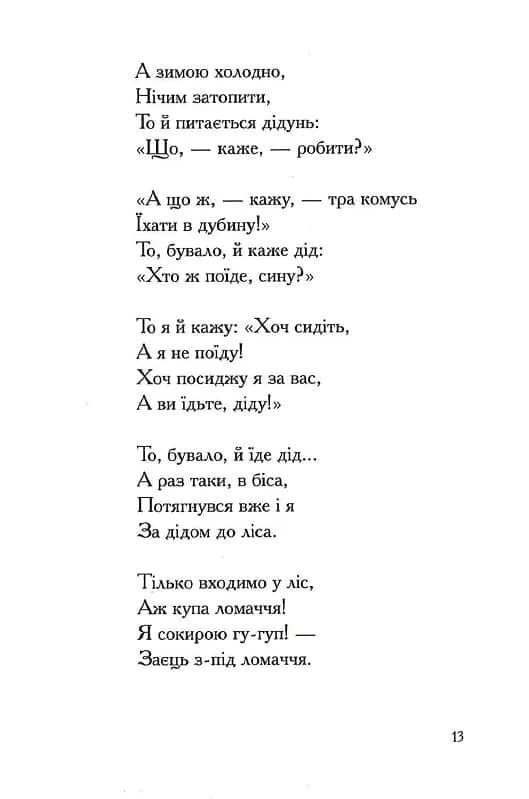 А зимою холодно,
Нічим затопити,
То й питається дідунь:
«Що, — каже, — робити?»

«А що ж, — кажу, — тра комусь
Їхати в дубину!»
То, бувало, й каже дід:
«Хто ж поїде, сину?»

То я й кажу: «Хоч сидіть,
А я не поїду!
Хоч посиджу я за вас,
А ви їдьте, діду!»

То, бувало, й їде дід...
А раз таки, в біса,
Потягнувся вже і я
За дідом до ліса.

Тілько входимо у ліс,
Аж купа ломаччя!
Я сокирою гу-гуп! —
Заєць з-під ломаччя.

13